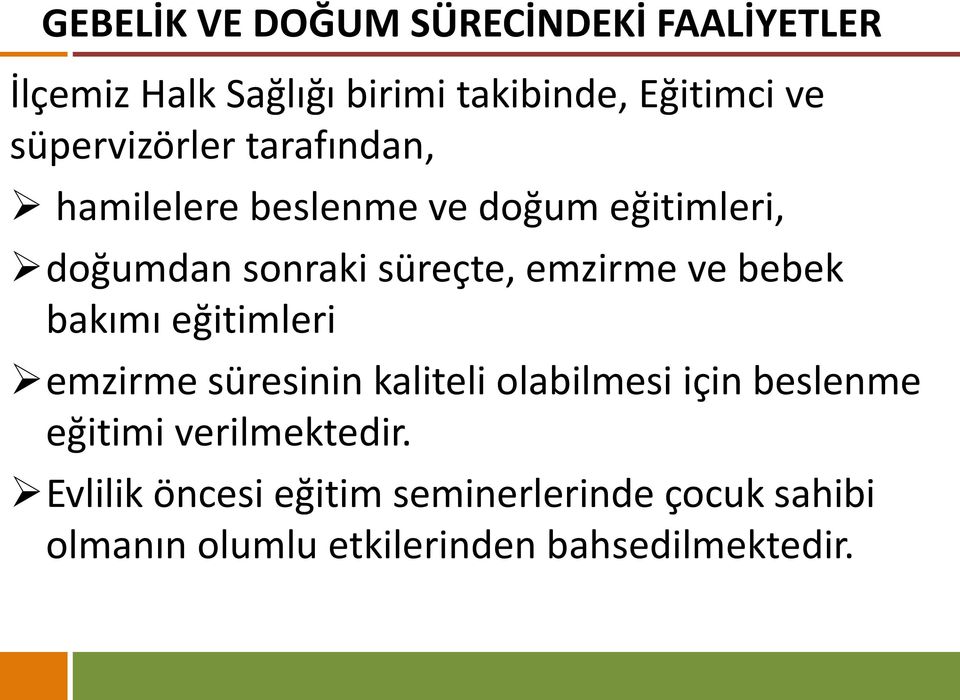 GEBELİK VE DOĞUM SÜRECİNDEKİ FAALİYETLER

İlçemiz Halk Sağlığı birimi takibinde, Eğitimci ve süpervizörler tarafından,

➢ hamilelere beslenme ve doğum eğitimleri,

➢ doğumdan sonraki süreçte, emzirme ve bebek bakımı eğitimleri

➢ emzirme süresinin kaliteli olabilmesi için beslenme eğitimi verilmektedir.

➢ Evlilik öncesi eğitim seminerlerinde çocuk sahibi olmanın olumlu etkilerinden bahsedilmektedir.